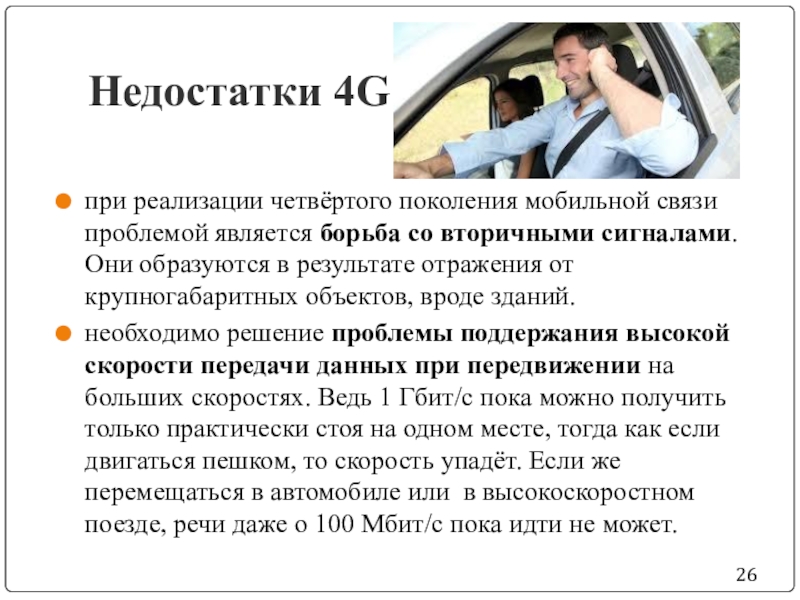 Недостатки 4G

при реализации четвёртого поколения мобильной связи проблемой является борьба со вторичными сигналами. Они образуются в результате отражения от крупногабаритных объектов, вроде зданий.

необходимо решение проблемы поддержания высокой скорости передачи данных при передвижении на больших скоростях. Ведь 1 Гбит/с пока можно получить только практически стоя на одном месте, тогда как если двигаться пешком, то скорость упадёт. Если же перемещаться в автомобиле или в высокоскоростном поезде, речи даже о 100 Мбит/с пока идти не может.

26